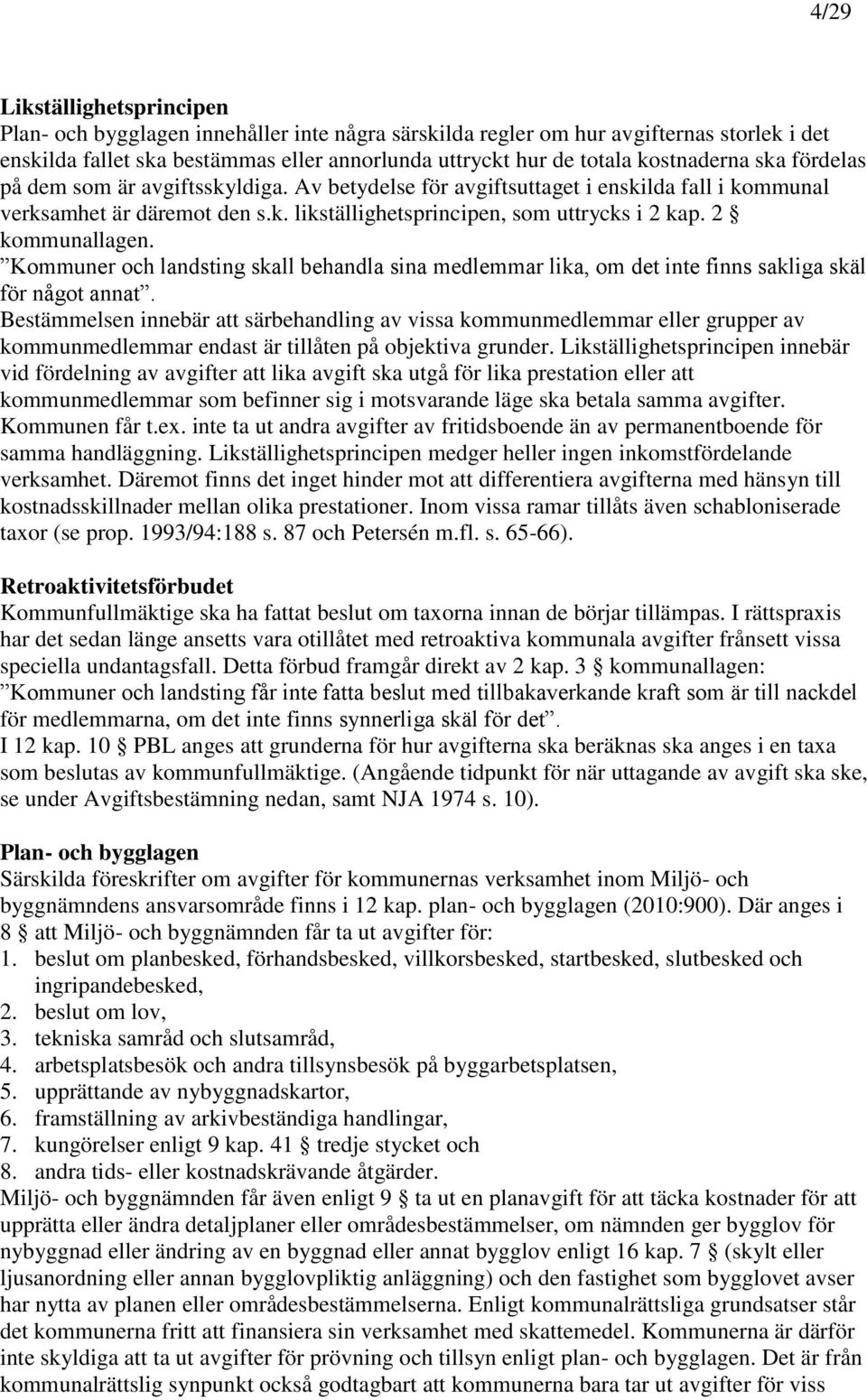 4/29

Likställighetsprincipen
Plan- och bygglagen innehåller inte några särskilda regler om hur avgifternas storlek i det enskilda fallet ska bestämmas eller annorlunda uttryckt hur de totala kostnaderna ska fördelas på dem som är avgiftsskyldiga. Av betydelse för avgiftsuttaget i enskilda fall i kommunal verksamhet är däremot den s.k. likställighetsprincipen, som uttrycks i 2 kap. 2 § kommunallagen.
”Kommuner och landsting skall behandla sina medlemmar lika, om det inte finns sakliga skäl för något annat”.
Bestämmelsen innebär att särbehandling av vissa kommunmedlemmar eller grupper av kommunmedlemmar endast är tillåten på objektiva grunder. Likställighetsprincipen innebär vid fördelning av avgifter att lika avgift ska utgå för lika prestation eller att kommunmedlemmar som befinner sig i motsvarande läge ska betala samma avgifter. Kommunen får t.ex. inte ta ut andra avgifter av fritidsboende än av permanentboende för samma handläggning. Likställighetsprincipen medger heller ingen inkomstfördelande verksamhet. Däremot finns det inget hinder mot att differentiera avgifterna med hänsyn till kostnadsskillnader mellan olika prestationer. Inom vissa ramar tillåts även schabloniserade taxor (se prop. 1993/94:188 s. 87 och Petersén m.fl. s. 65-66).

Retroaktivitetsförbudet
Kommunfullmäktige ska ha fattat beslut om taxorna innan de börjar tillämpas. I rättspraxis har det sedan länge ansetts vara otillåtet med retroaktiva kommunala avgifter frånsett vissa speciella undantagsfall. Detta förbud framgår direkt av 2 kap. 3 § kommunallagen:
”Kommuner och landsting får inte fatta beslut med tillbakaverkande kraft som är till nackdel för medlemmarna, om det inte finns synnerliga skäl för det”.
I 12 kap. 10 § PBL anges att grunderna för hur avgifterna ska beräknas ska anges i en taxa som beslutas av kommunfullmäktige. (Angående tidpunkt för när uttagande av avgift ska ske, se under Avgiftsbestämning nedan, samt NJA 1974 s. 10).

Plan- och bygglagen
Särskilda föreskrifter om avgifter för kommunernas verksamhet inom Miljö- och byggnämndens ansvarsområde finns i 12 kap. plan- och bygglagen (2010:900). Där anges i 8 § att Miljö- och byggnämnden får ta ut avgifter för:
1. beslut om planbesked, förhandsbesked, villkorsbesked, startbesked, slutbesked och ingripandebesked,
2. beslut om lov,
3. tekniska samråd och slutsamråd,
4. arbetsplatsbesök och andra tillsynsbesök på byggarbetsplatsen,
5. upprättande av nybyggnadskartor,
6. framställning av arkivbeständiga handlingar,
7. kungörelser enligt 9 kap. 41 § tredje stycket och
8. andra tids- eller kostnadskrävande åtgärder.
Miljö- och byggnämnden får även enligt 9 § ta ut en planavgift för att täcka kostnader för att upprätta eller ändra detaljplaner eller områdesbestämmelser, om nämnden ger bygglov för nybyggnad eller ändring av en byggnad eller annat bygglov enligt 16 kap. 7 § (skylt eller ljusanordning eller annan bygglovpliktig anläggning) och den fastighet som bygglovet avser har nytta av planen eller områdesbestämmelserna. Enligt kommunalrättsliga grundsatser står det kommunerna fritt att finansiera sin verksamhet med skattemedel. Kommunerna är därför inte skyldiga att ta ut avgifter för prövning och tillsyn enligt plan- och bygglagen. Det är från kommunalrättslig synpunkt också godtagbart att kommunerna bara tar ut avgifter för viss